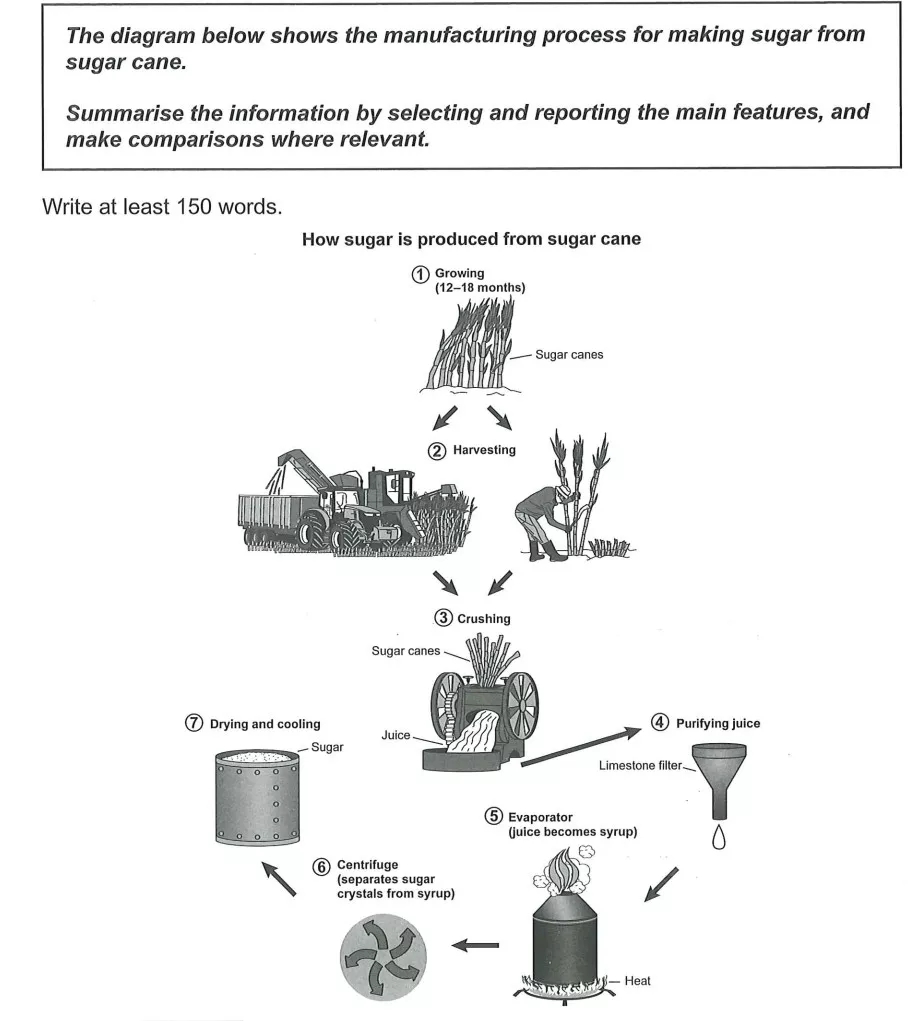 The diagram below shows the manufacturing process for making sugar from sugar cane.

Summarise the information by selecting and reporting the main features, and make comparisons where relevant.

Write at least 150 words.

How sugar is produced from sugar cane

① Growing (12–18 months)

Sugar canes

② Harvesting

③ Crushing

Sugar canes

Juice

④ Purifying juice

Limestone filter

⑤ Evaporator (juice becomes syrup)

Heat

⑥ Centrifuge (separates sugar crystals from syrup)

⑦ Drying and cooling

Sugar